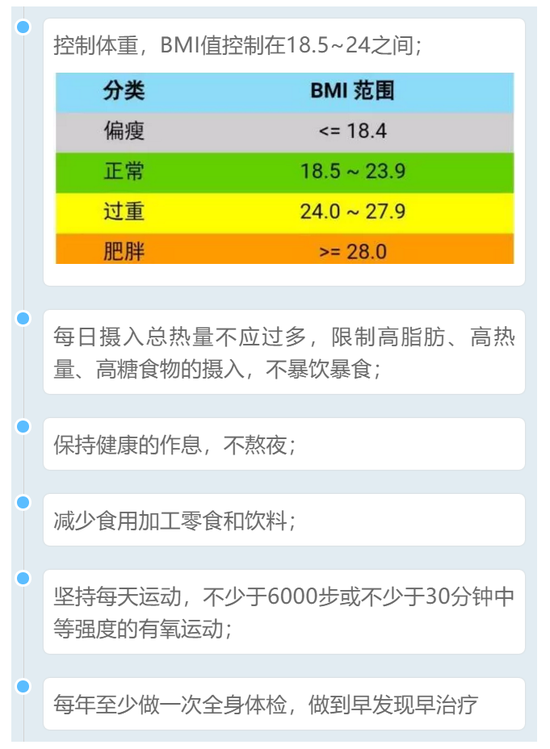 控制体重，BMI值控制在18.5~24之间；

| 分类 | BMI 范围 |
|---|---|
| 偏瘦 | <= 18.4 |
| 正常 | 18.5 ~ 23.9 |
| 过重 | 24.0 ~ 27.9 |
| 肥胖 | >= 28.0 |

每日摄入总热量不应过多，限制高脂肪、高热量、高糖食物的摄入，不暴饮暴食；

保持健康的作息，不熬夜；

减少食用加工零食和饮料；

坚持每天运动，不少于6000步或不少于30分钟中等强度的有氧运动；

每年至少做一次全身体检，做到早发现早治疗